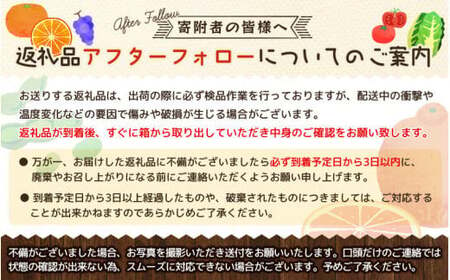 After Follow
寄附者の皆様へ
返礼品アフターフォローについてのご案内

お送りする返礼品は、出荷の際に必ず検品作業を行っておりますが、配送中の衝撃や温度変化などの要因で傷みや破損が生じる場合がございます。
返礼品が到着後、すぐに箱から取り出していただき中身のご確認をお願い致します。

● 万が一、お届けした返礼品に不備がございましたら必ず到着予定日から3日以内に、廃棄やお召し上がりになる前にご連絡いただくようお願い申し上げます。
● 到着予定日から3日以上経過したものや、破棄されたものにつきましては、ご対応することが出来かねますのであらかじめご了承ください。

不備がございました場合、お写真を撮影いただき送付をお願いいたします。口頭だけのご連絡では状態の確認が出来ない為、スムーズに対応できない場合がございます。予めご了承ください。